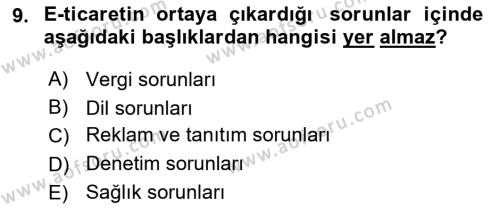 9. E-ticaretin ortaya çıkardığı sorunlar içinde aşağıdaki başlıklardan hangisi yer almaz?

A) Vergi sorunları
B) Dil sorunları
C) Reklam ve tanıtım sorunları
D) Denetim sorunları
E) Sağlık sorunları

www.aofsoru.com